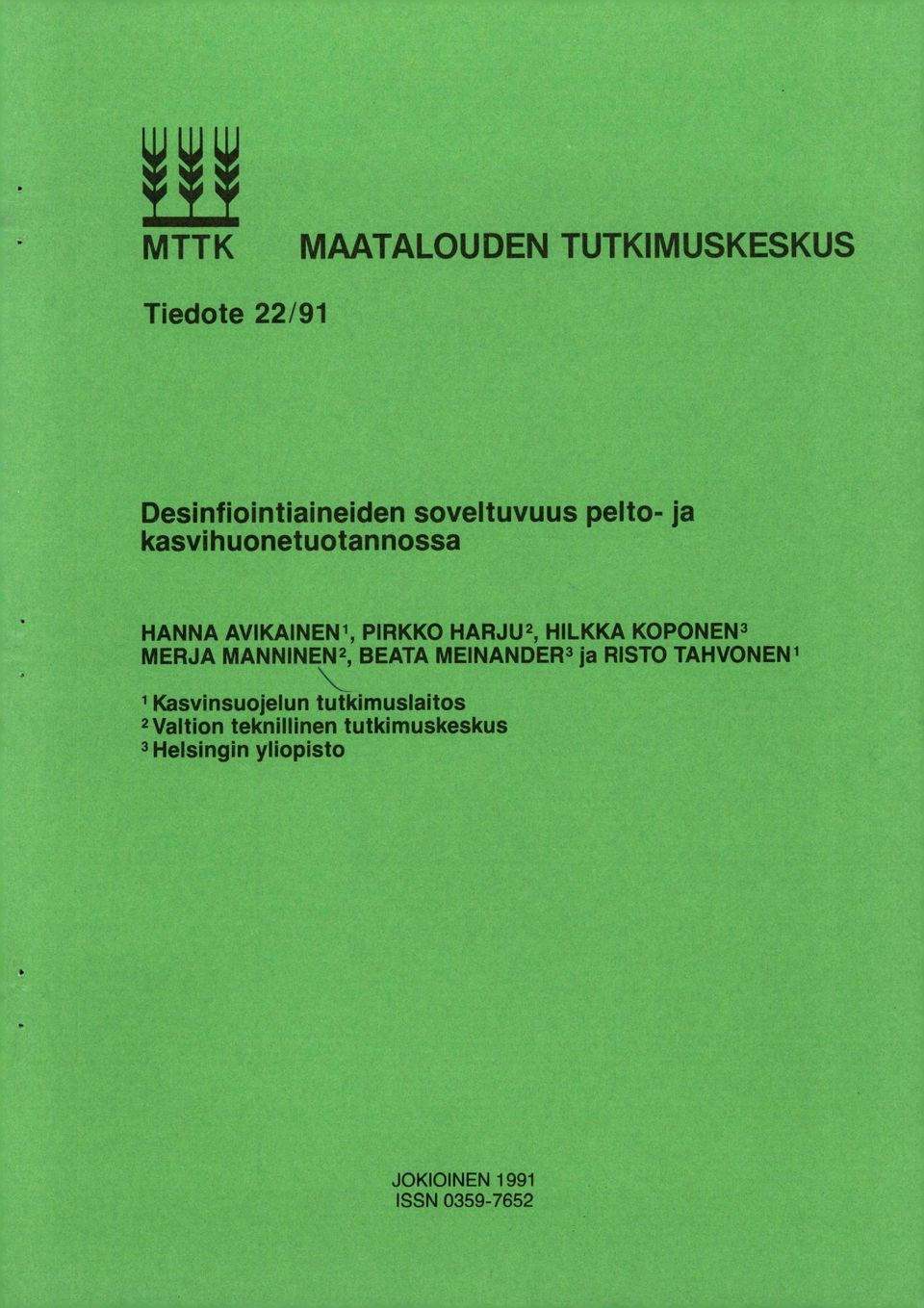 MTTK MAATALOUDEN TUTKIMUSKESKUS

Tiedote 22/91

Desinfiointiaineiden soveltuvuus pelto- ja kasvihuonetuotannossa

HANNA AVIKAINEN$^1$, PIRKKO HARJU$^2$, HILKKA KOPONEN$^3$ MERJA MANNINEN$^2$, BEATA MEINANDER$^3$ ja RISTO TAHVONEN$^1$

$^1$ Kasvinsuojelun tutkimuslaitos
$^2$ Valtion teknillinen tutkimuskeskus
$^3$ Helsingin yliopisto

JOKIOINEN 1991
ISSN 0359-7652